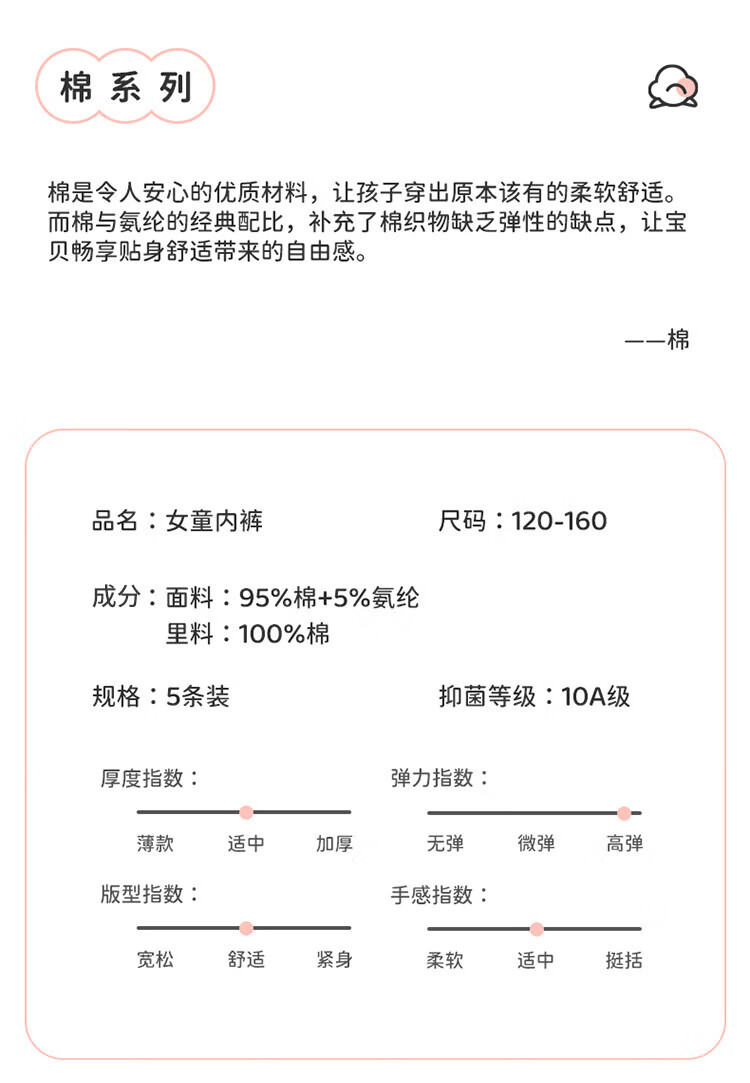 棉系列

棉是令人安心的优质材料，让孩子穿出原本该有的柔软舒适。而棉与氨纶的经典配比，补充了棉织物缺乏弹性的缺点，让宝贝畅享贴身舒适带来的自由感。

——棉

品名：女童内裤

尺码：120-160

成分：面料：95%棉+5%氨纶
里料：100%棉

规格：5条装

抑菌等级：10A级

厚度指数：
薄款 适中 加厚

弹力指数：
无弹 微弹 高弹

版型指数：
宽松 舒适 紧身

手感指数：
柔软 适中 挺括